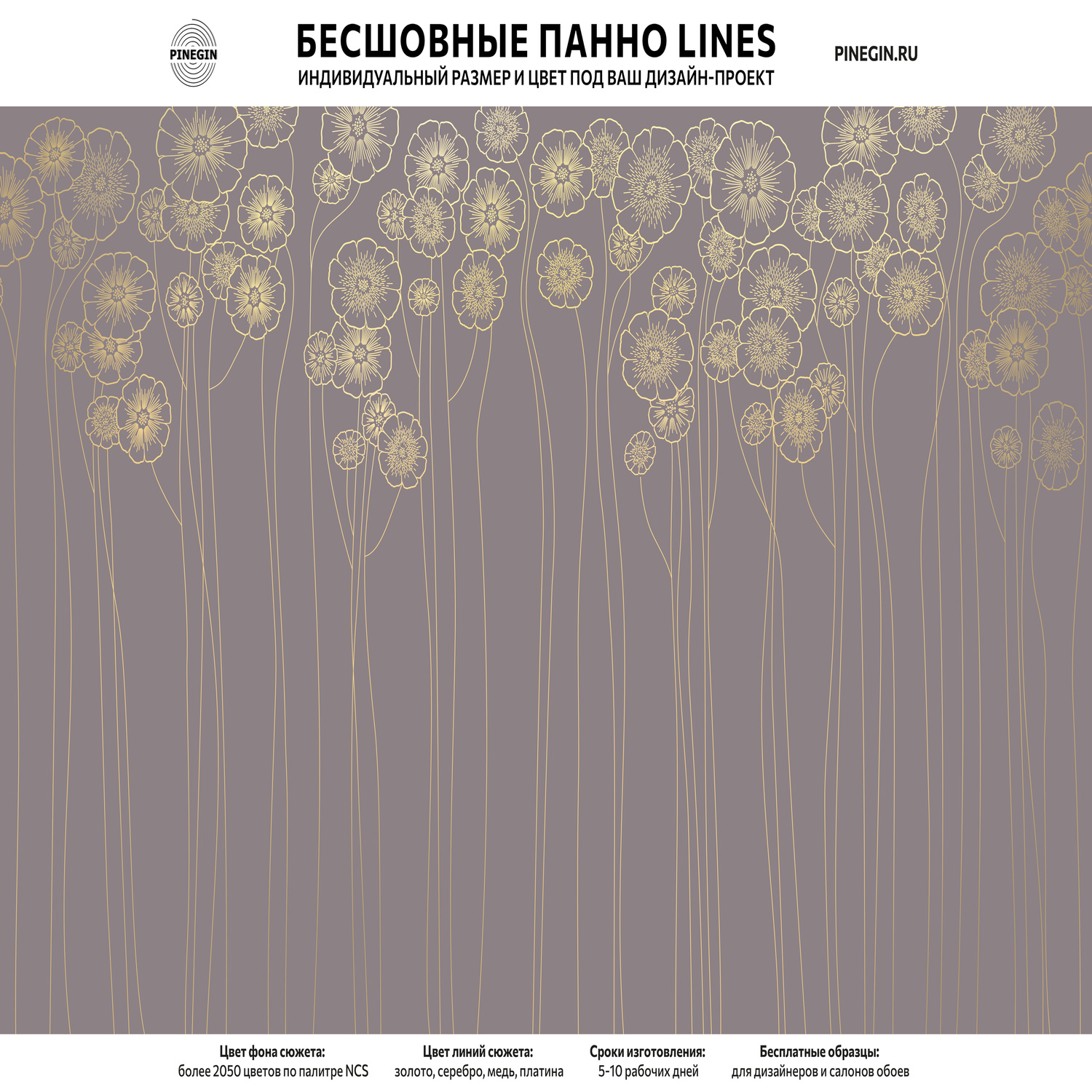 PINEGIN

БЕСШОВНЫЕ ПАННО LINES
ИНДИВИДУАЛЬНЫЙ РАЗМЕР И ЦВЕТ ПОД ВАШ ДИЗАЙН-ПРОЕКТ

PINEGIN.RU

Цвет фона сюжета:
более 2050 цветов по палитре NCS

Цвет линий сюжета:
золото, серебро, медь, платина

Сроки изготовления:
5-10 рабочих дней

Бесплатные образцы:
для дизайнеров и салонов обоев